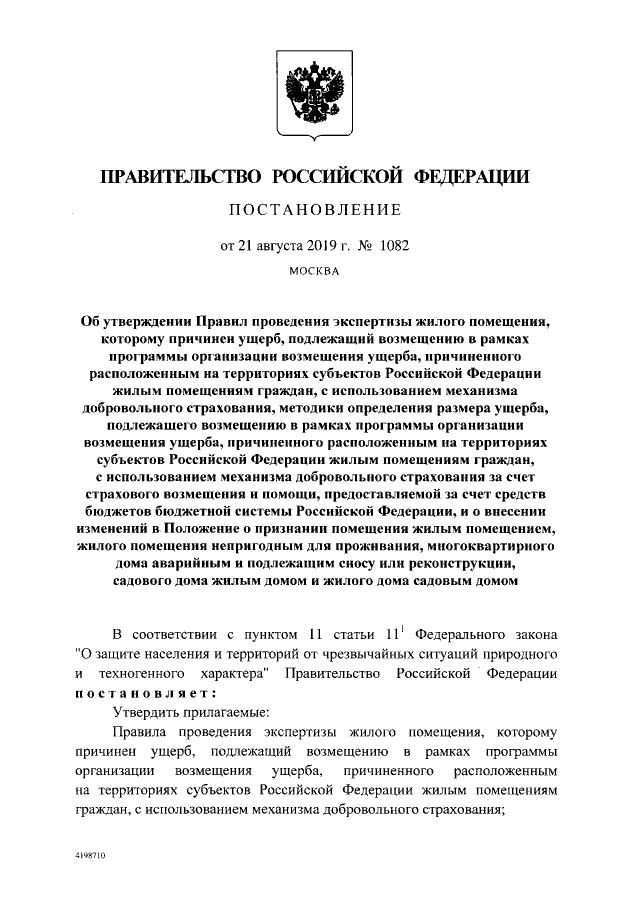 ПРАВИТЕЛЬСТВО РОССИЙСКОЙ ФЕДЕРАЦИИ

ПОСТАНОВЛЕНИЕ

от 21 августа 2019 г. № 1082

МОСКВА

Об утверждении Правил проведения экспертизы жилого помещения, которому причинен ущерб, подлежащий возмещению в рамках программы организации возмещения ущерба, причиненного расположенным на территориях субъектов Российской Федерации жилым помещениям граждан, с использованием механизма добровольного страхования, методики определения размера ущерба, подлежащего возмещению в рамках программы организации возмещения ущерба, причиненного расположенным на территориях субъектов Российской Федерации жилым помещениям граждан, с использованием механизма добровольного страхования за счет страхового возмещения и помощи, предоставляемой за счет средств бюджетов бюджетной системы Российской Федерации, и о внесении изменений в Положение о признании помещения жилым помещением, жилого помещения непригодным для проживания, многоквартирного дома аварийным и подлежащим сносу или реконструкции, садового дома жилым домом и жилого дома садовым домом

В соответствии с пунктом 11 статьи $11^1$ Федерального закона "О защите населения и территорий от чрезвычайных ситуаций природного и техногенного характера" Правительство Российской Федерации постановляет:

Утвердить прилагаемые:

Правила проведения экспертизы жилого помещения, которому причинен ущерб, подлежащий возмещению в рамках программы организации возмещения ущерба, причиненного расположенным на территориях субъектов Российской Федерации жилым помещениям граждан, с использованием механизма добровольного страхования;

4198710